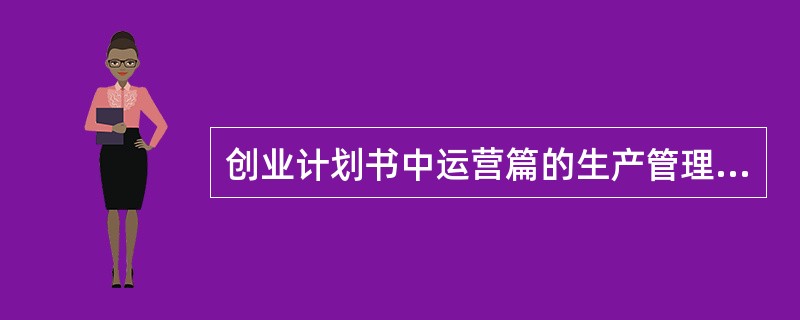 创业计划书中运营篇的生产管理...